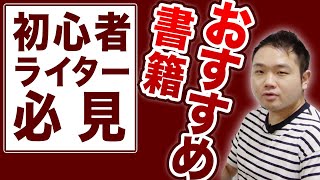 初心者
ライター
必見

おすすめ
書籍